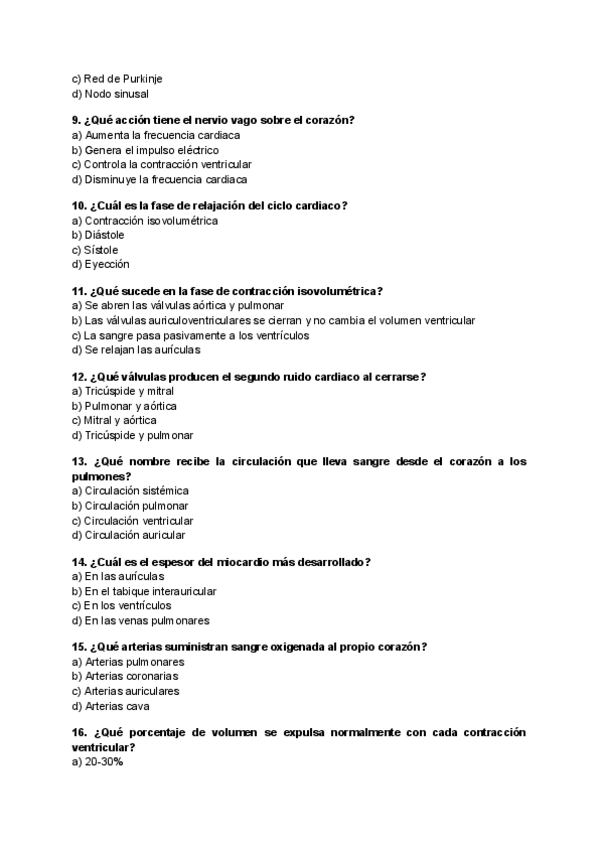 c) Red de Purkinje
d) Nodo sinusal

9. ¿Qué acción tiene el nervio vago sobre el corazón?
a) Aumenta la frecuencia cardiaca
b) Genera el impulso eléctrico
c) Controla la contracción ventricular
d) Disminuye la frecuencia cardiaca

10. ¿Cuál es la fase de relajación del ciclo cardiaco?
a) Contracción isovolumétrica
b) Diástole
c) Sístole
d) Eyección

11. ¿Qué sucede en la fase de contracción isovolumétrica?
a) Se abren las válvulas aórtica y pulmonar
b) Las válvulas auriculoventriculares se cierran y no cambia el volumen ventricular
c) La sangre pasa pasivamente a los ventrículos
d) Se relajan las aurículas

12. ¿Qué válvulas producen el segundo ruido cardiaco al cerrarse?
a) Tricúspide y mitral
b) Pulmonar y aórtica
c) Mitral y aórtica
d) Tricúspide y pulmonar

13. ¿Qué nombre recibe la circulación que lleva sangre desde el corazón a los pulmones?
a) Circulación sistémica
b) Circulación pulmonar
c) Circulación ventricular
d) Circulación auricular

14. ¿Cuál es el espesor del miocardio más desarrollado?
a) En las aurículas
b) En el tabique interauricular
c) En los ventrículos
d) En las venas pulmonares

15. ¿Qué arterias suministran sangre oxigenada al propio corazón?
a) Arterias pulmonares
b) Arterias coronarias
c) Arterias auriculares
d) Arterias cava

16. ¿Qué porcentaje de volumen se expulsa normalmente con cada contracción ventricular?
a) 20-30%